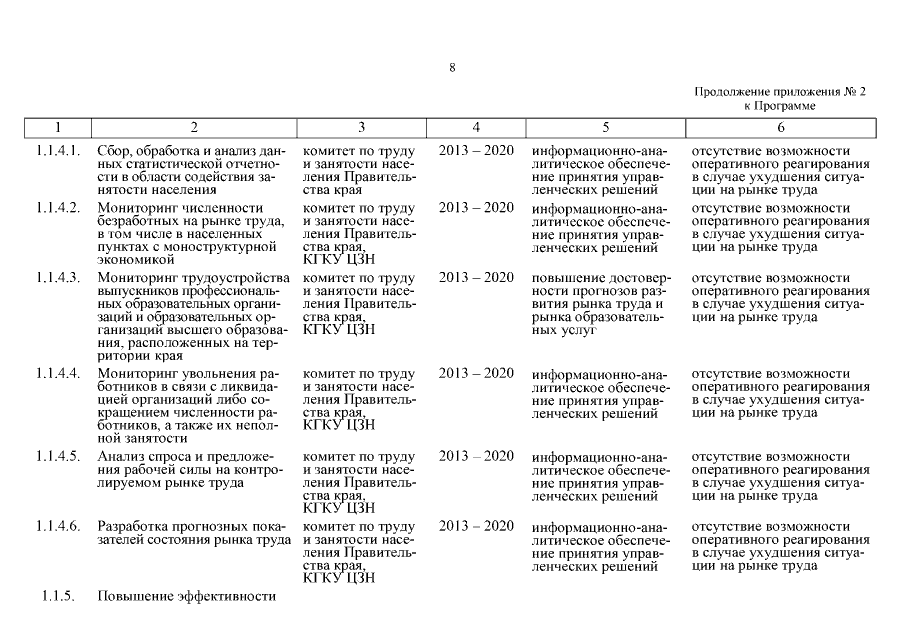 8

Продолжение приложения № 2
к Программе

| 1 | 2 | 3 | 4 | 5 | 6 |
|---|---|---|---|---|---|
| 1.1.4.1. | Сбор, обработка и анализ данных статистической отчетности в области содействия занятости населения | комитет по труду и занятости населения Правительства края | 2013 – 2020 | информационно-аналитическое обеспечение принятия управленческих решений | отсутствие возможности оперативного реагирования в случае ухудшения ситуации на рынке труда |
| 1.1.4.2. | Мониторинг численности безработных на рынке труда, в том числе в населенных пунктах с моноструктурной экономикой | комитет по труду и занятости населения Правительства края, КГКУ ЦЗН | 2013 – 2020 | информационно-аналитическое обеспечение принятия управленческих решений | отсутствие возможности оперативного реагирования в случае ухудшения ситуации на рынке труда |
| 1.1.4.3. | Мониторинг трудоустройства выпускников профессиональных образовательных организаций и образовательных организаций высшего образования, расположенных на территории края | комитет по труду и занятости населения Правительства края, КГКУ ЦЗН | 2013 – 2020 | повышение достоверности прогнозов развития рынка труда и рынка образовательных услуг | отсутствие возможности оперативного реагирования в случае ухудшения ситуации на рынке труда |
| 1.1.4.4. | Мониторинг увольнения работников в связи с ликвидацией организаций либо сокращением численности работников, а также их неполной занятости | комитет по труду и занятости населения Правительства края, КГКУ ЦЗН | 2013 – 2020 | информационно-аналитическое обеспечение принятия управленческих решений | отсутствие возможности оперативного реагирования в случае ухудшения ситуации на рынке труда |
| 1.1.4.5. | Анализ спроса и предложения рабочей силы на контролируемом рынке труда | комитет по труду и занятости населения Правительства края, КГКУ ЦЗН | 2013 – 2020 | информационно-аналитическое обеспечение принятия управленческих решений | отсутствие возможности оперативного реагирования в случае ухудшения ситуации на рынке труда |
| 1.1.4.6. | Разработка прогнозных показателей состояния рынка труда | комитет по труду и занятости населения Правительства края, КГКУ ЦЗН | 2013 – 2020 | информационно-аналитическое обеспечение принятия управленческих решений | отсутствие возможности оперативного реагирования в случае ухудшения ситуации на рынке труда |
| 1.1.5. | Повышение эффективности | | | | |